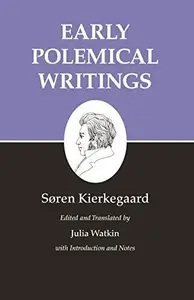 EARLY POLEMICAL WRITINGS

Søren Kierkegaard

Edited and Translated by

Julia Watkin

with Introduction and Notes